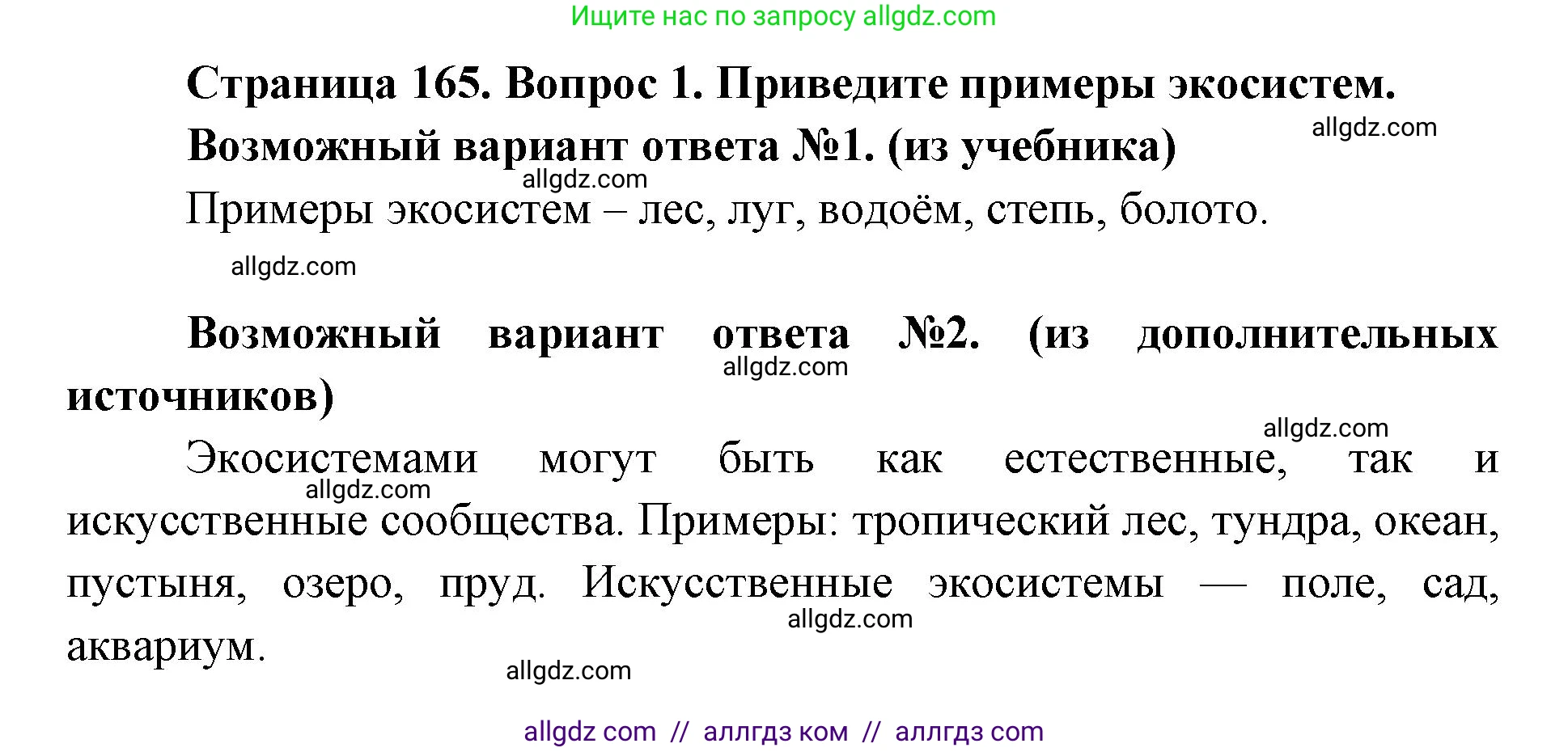 Ищите нас по запросу allgdz.com

Страница 165. Вопрос 1. Приведите примеры экосистем.

allgdz.com

Возможный вариант ответа №1. (из учебника)

allgdz.com

Примеры экосистем – лес, луг, водоём, степь, болото.

allgdz.com

Возможный вариант ответа №2. (из дополнительных источников)

allgdz.com

allgdz.com

Экосистемами могут быть как естественные, так и искусственные сообщества. Примеры: тропический лес, тундра, океан, пустыня, озеро, пруд. Искусственные экосистемы — поле, сад, аквариум.

allgdz.com

allgdz.com

allgdz.com

allgdz com // аллгдз ком // аллгдз com